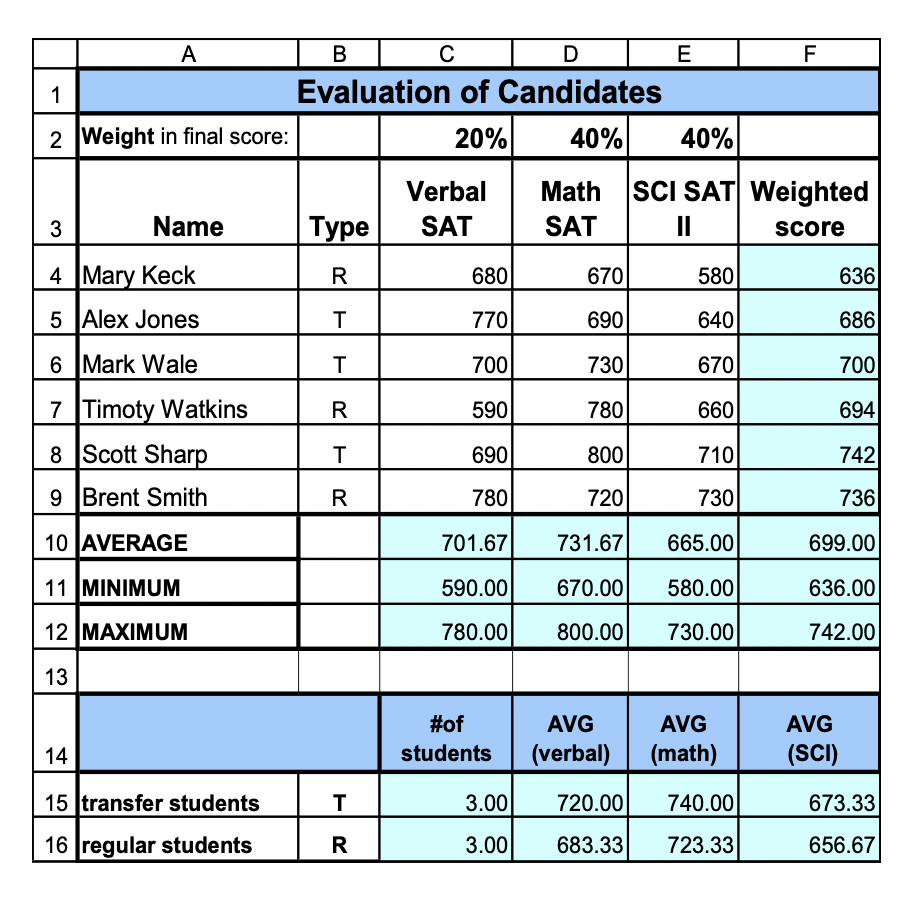 |  | A | B | C | D | E | F |
|---|---|---|---|---|---|---|
| 1 | Evaluation of Candidates | | | | | |
| 2 | Weight in final score: | | 20% | 40% | 40% | |
| 3 | Name | Type | Verbal SAT | Math SAT | SCI SAT II | Weighted score |
| 4 | Mary Keck | R | 680 | 670 | 580 | 636 |
| 5 | Alex Jones | T | 770 | 690 | 640 | 686 |
| 6 | Mark Wale | T | 700 | 730 | 670 | 700 |
| 7 | Timoty Watkins | R | 590 | 780 | 660 | 694 |
| 8 | Scott Sharp | T | 690 | 800 | 710 | 742 |
| 9 | Brent Smith | R | 780 | 720 | 730 | 736 |
| 10 | AVERAGE | | 701.67 | 731.67 | 665.00 | 699.00 |
| 11 | MINIMUM | | 590.00 | 670.00 | 580.00 | 636.00 |
| 12 | MAXIMUM | | 780.00 | 800.00 | 730.00 | 742.00 |
| 13 | | | | | | |
| 14 | | | #of students | AVG (verbal) | AVG (math) | AVG (SCI) |
| 15 | transfer students | T | 3.00 | 720.00 | 740.00 | 673.33 |
| 16 | regular students | R | 3.00 | 683.33 | 723.33 | 656.67 |